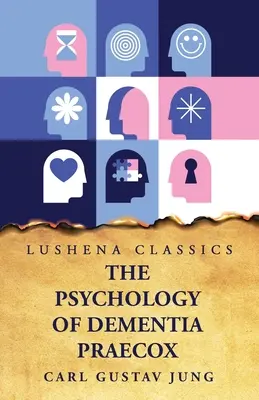 LUSHENA CLASSICS

THE PSYCHOLOGY OF DEMENTIA PRAECOX

CARL GUSTAV JUNG